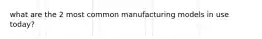 what are the 2 most common manufacturing models in use today?